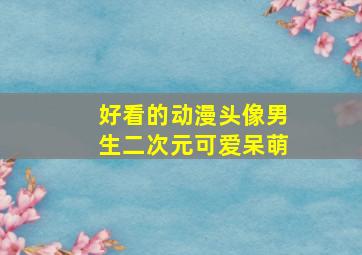 好看的动漫头像男生二次元可爱呆萌